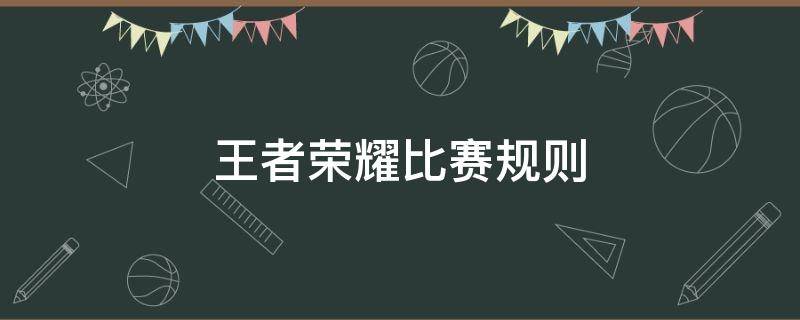 王者荣耀比赛规则